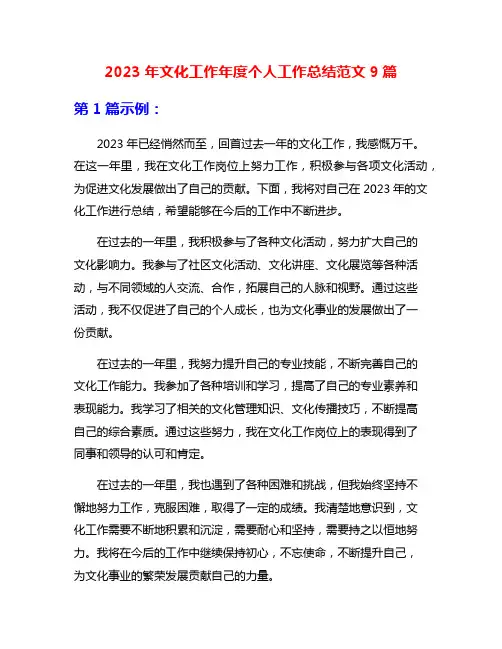 2023 年文化工作年度个人工作总结范文 9 篇

第 1 篇示例：

2023 年已经悄然而至，回首过去一年的文化工作，我感慨万千。在这一年里，我在文化工作岗位上努力工作，积极参与各项文化活动，为促进文化发展做出了自己的贡献。下面，我将对自己在 2023 年的文化工作进行总结，希望能够在今后的工作中不断进步。

在过去的一年里，我积极参与了各种文化活动，努力扩大自己的文化影响力。我参与了社区文化活动、文化讲座、文化展览等各种活动，与不同领域的人交流、合作，拓展自己的人脉和视野。通过这些活动，我不仅促进了自己的个人成长，也为文化事业的发展做出了一份贡献。

在过去的一年里，我努力提升自己的专业技能，不断完善自己的文化工作能力。我参加了各种培训和学习，提高了自己的专业素养和表现能力。我学习了相关的文化管理知识、文化传播技巧，不断提高自己的综合素质。通过这些努力，我在文化工作岗位上的表现得到了同事和领导的认可和肯定。

在过去的一年里，我也遇到了各种困难和挑战，但我始终坚持不懈地努力工作，克服困难，取得了一定的成绩。我清楚地意识到，文化工作需要不断地积累和沉淀，需要耐心和坚持，需要持之以恒地努力。我将在今后的工作中继续保持初心，不忘使命，不断提升自己，为文化事业的繁荣发展贡献自己的力量。